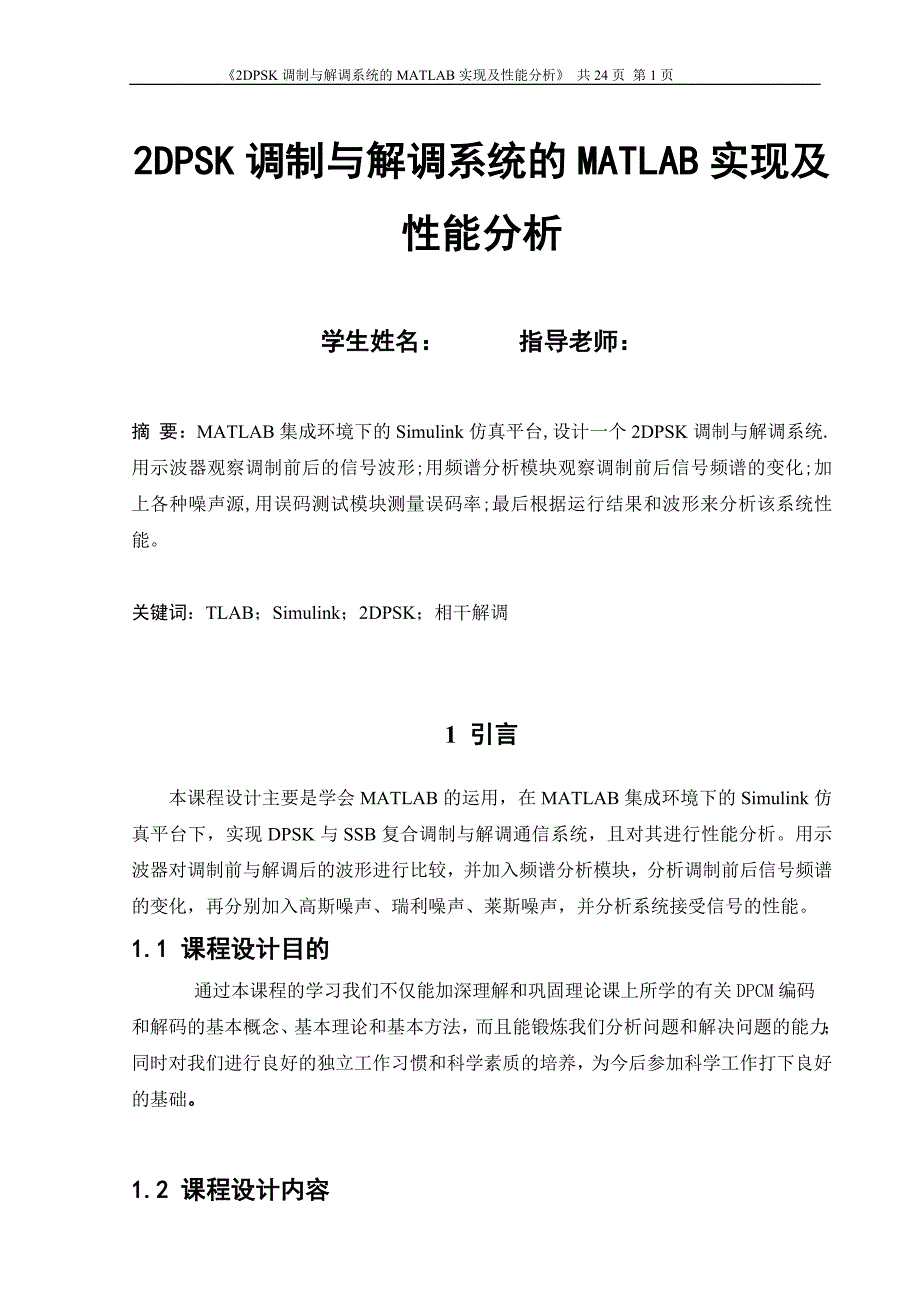 《2DPSK 调制与解调系统的 MATLAB 实现及性能分析》 共 24 页 第 1 页

2DPSK 调制与解调系统的 MATLAB 实现及性能分析

学生姓名：　　　指导老师：

摘 要：MATLAB 集成环境下的 Simulink 仿真平台,设计一个 2DPSK 调制与解调系统.用示波器观察调制前后的信号波形;用频谱分析模块观察调制前后信号频谱的变化;加上各种噪声源,用误码测试模块测量误码率;最后根据运行结果和波形来分析该系统性能。

关键词：TLAB；Simulink；2DPSK；相干解调

1 引言

本课程设计主要是学会 MATLAB 的运用，在 MATLAB 集成环境下的 Simulink 仿真平台下，实现 DPSK 与 SSB 复合调制与解调通信系统，且对其进行性能分析。用示波器对调制前与解调后的波形进行比较，并加入频谱分析模块，分析调制前后信号频谱的变化，再分别加入高斯噪声、瑞利噪声、莱斯噪声，并分析系统接受信号的性能。

1.1 课程设计目的

通过本课程的学习我们不仅能加深理解和巩固理论课上所学的有关 DPCM 编码和解码的基本概念、基本理论和基本方法，而且能锻炼我们分析问题和解决问题的能力;同时对我们进行良好的独立工作习惯和科学素质的培养，为今后参加科学工作打下良好的基础。

1.2 课程设计内容